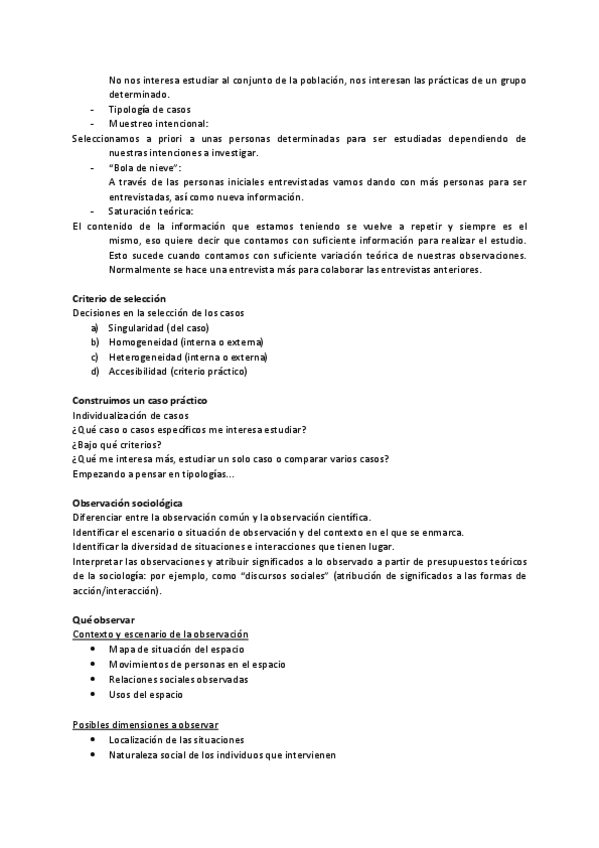 No nos interesa estudiar al conjunto de la población, nos interesan las prácticas de un grupo determinado.

- Tipología de casos
- Muestreo intencional:

Seleccionamos a priori a unas personas determinadas para ser estudiadas dependiendo de nuestras intenciones a investigar.

- "Bola de nieve":
A través de las personas iniciales entrevistadas vamos dando con más personas para ser entrevistadas, así como nueva información.
- Saturación teórica:

El contenido de la información que estamos teniendo se vuelve a repetir y siempre es el mismo, eso quiere decir que contamos con suficiente información para realizar el estudio. Esto sucede cuando contamos con suficiente variación teórica de nuestras observaciones. Normalmente se hace una entrevista más para colaborar las entrevistas anteriores.

Criterio de selección
Decisiones en la selección de los casos
a) Singularidad (del caso)
b) Homogeneidad (interna o externa)
c) Heterogeneidad (interna o externa)
d) Accesibilidad (criterio práctico)

Construimos un caso práctico
Individualización de casos
¿Qué caso o casos específicos me interesa estudiar?
¿Bajo qué criterios?
¿Qué me interesa más, estudiar un solo caso o comparar varios casos?
Empezando a pensar en tipologías...

Observación sociológica
Diferenciar entre la observación común y la observación científica.
Identificar el escenario o situación de observación y del contexto en el que se enmarca.
Identificar la diversidad de situaciones e interacciones que tienen lugar.
Interpretar las observaciones y atribuir significados a lo observado a partir de presupuestos teóricos de la sociología: por ejemplo, como "discursos sociales" (atribución de significados a las formas de acción/interacción).

Qué observar
Contexto y escenario de la observación
• Mapa de situación del espacio
• Movimientos de personas en el espacio
• Relaciones sociales observadas
• Usos del espacio

Posibles dimensiones a observar
• Localización de las situaciones
• Naturaleza social de los individuos que intervienen